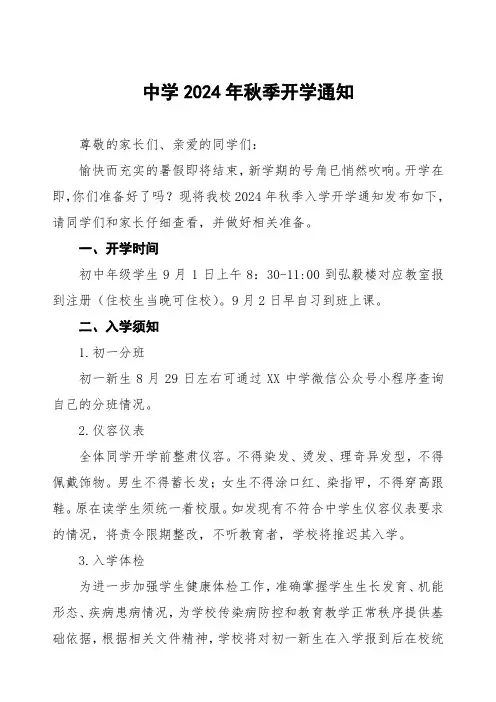 中学2024年秋季开学通知

尊敬的家长们、亲爱的同学们：

愉快而充实的暑假即将结束，新学期的号角已悄然吹响。开学在即，你们准备好了吗？现将我校2024年秋季入学开学通知发布如下，请同学们和家长仔细查看，并做好相关准备。

一、开学时间

初中年级学生9月1日上午8：30-11:00到弘毅楼对应教室报到注册（住校生当晚可住校）。9月2日早自习到班上课。

二、入学须知

1.初一分班

初一新生8月29日左右可通过XX中学微信公众号小程序查询自己的分班情况。

2.仪容仪表

全体同学开学前整肃仪容。不得染发、烫发、理奇异发型，不得佩戴饰物。男生不得蓄长发；女生不得涂口红、染指甲，不得穿高跟鞋。原在读学生须统一着校服。如发现有不符合中学生仪容仪表要求的情况，将责令限期整改，不听教育者，学校将推迟其入学。

3.入学体检

为进一步加强学生健康体检工作，准确掌握学生生长发育、机能形态、疾病患病情况，为学校传染病防控和教育教学正常秩序提供基础依据，根据相关文件精神，学校将对初一新生在入学报到后在校统